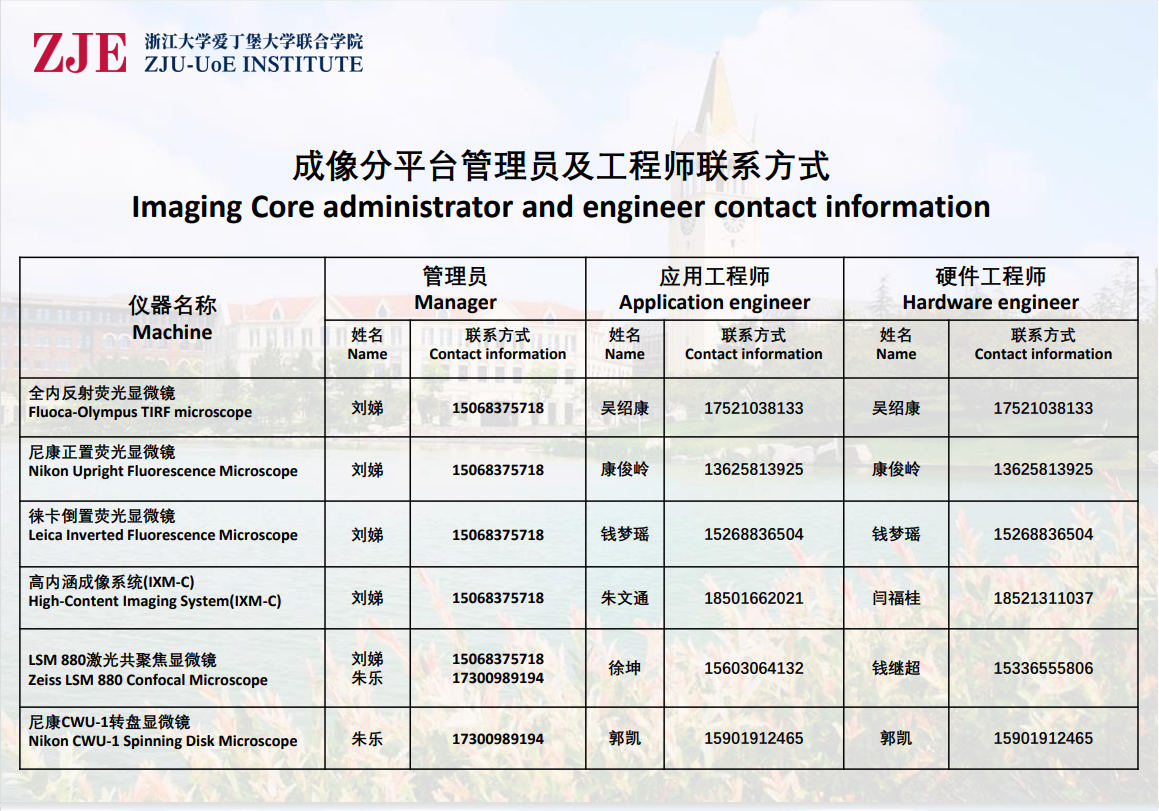 ZJE 浙江大学爱丁堡大学联合学院
ZJU-UoE INSTITUTE

成像分平台管理员及工程师联系方式
Imaging Core administrator and engineer contact information

| 仪器名称 Machine | 管理员 Manager 姓名 Name | 管理员 Manager 联系方式 Contact information | 应用工程师 Application engineer 姓名 Name | 应用工程师 Application engineer 联系方式 Contact information | 硬件工程师 Hardware engineer 姓名 Name | 硬件工程师 Hardware engineer 联系方式 Contact information |
|---|---|---|---|---|---|---|
| 全内反射荧光显微镜 Fluoca-Olympus TIRF microscope | 刘娣 | 15068375718 | 吴绍康 | 17521038133 | 吴绍康 | 17521038133 |
| 尼康正置荧光显微镜 Nikon Upright Fluorescence Microscope | 刘娣 | 15068375718 | 康俊岭 | 13625813925 | 康俊岭 | 13625813925 |
| 徕卡倒置荧光显微镜 Leica Inverted Fluorescence Microscope | 刘娣 | 15068375718 | 钱梦瑶 | 15268836504 | 钱梦瑶 | 15268836504 |
| 高内涵成像系统(IXM-C) High-Content Imaging System(IXM-C) | 刘娣 | 15068375718 | 朱文通 | 18501662021 | 闫福桂 | 18521311037 |
| LSM 880激光共聚焦显微镜 Zeiss LSM 880 Confocal Microscope | 刘娣 朱乐 | 15068375718 17300989194 | 徐坤 | 15603064132 | 钱继超 | 15336555806 |
| 尼康CWU-1转盘显微镜 Nikon CWU-1 Spinning Disk Microscope | 朱乐 | 17300989194 | 郭凯 | 15901912465 | 郭凯 | 15901912465 |